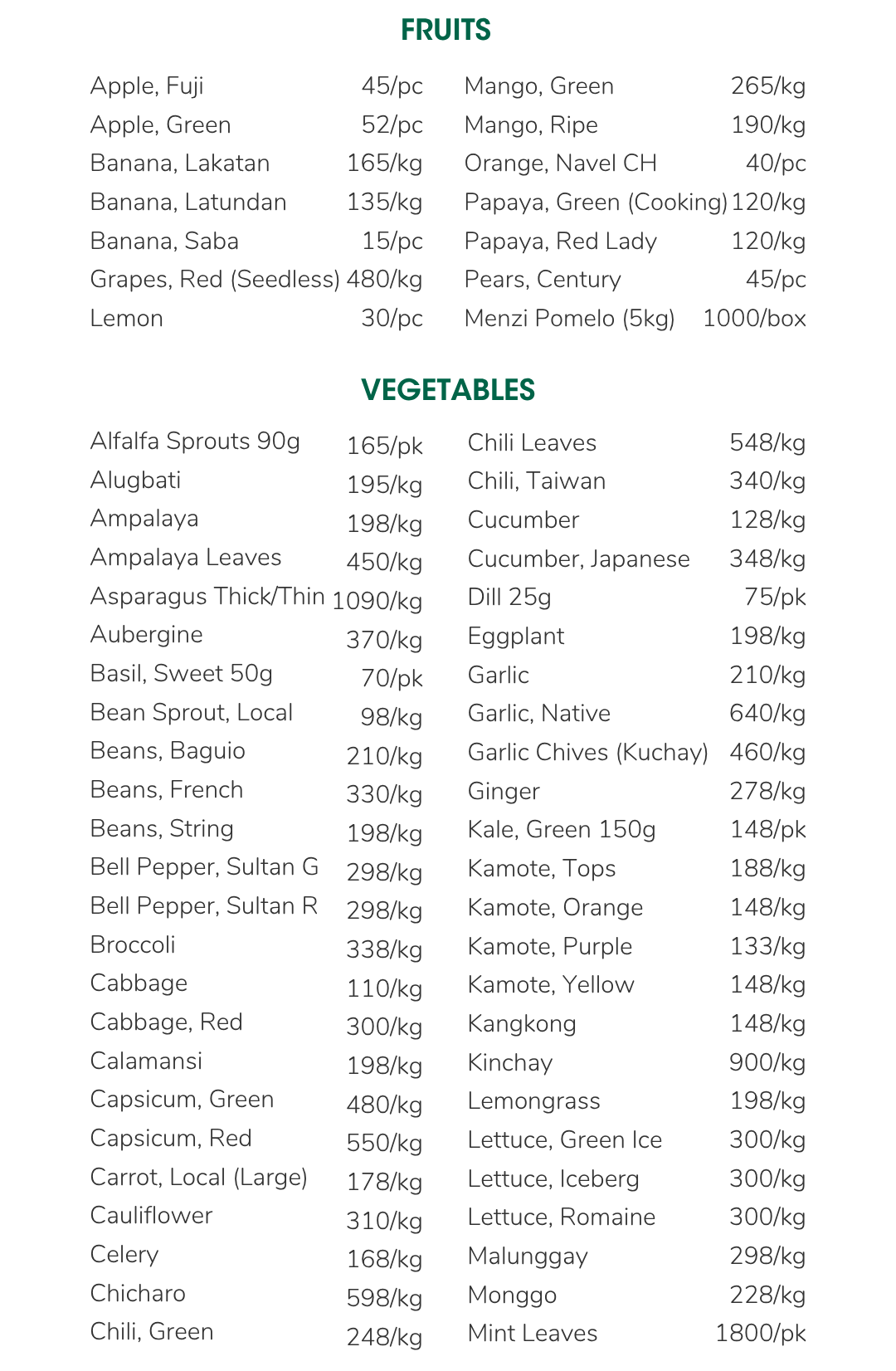 FRUITS

Apple, Fuji 45/pc
Apple, Green 52/pc
Banana, Lakatan 165/kg
Banana, Latundan 135/kg
Banana, Saba 15/pc
Grapes, Red (Seedless) 480/kg
Lemon 30/pc

Mango, Green 265/kg
Mango, Ripe 190/kg
Orange, Navel CH 40/pc
Papaya, Green (Cooking) 120/kg
Papaya, Red Lady 120/kg
Pears, Century 45/pc
Menzi Pomelo (5kg) 1000/box

VEGETABLES

Alfalfa Sprouts 90g 165/pk
Alugbati 195/kg
Ampalaya 198/kg
Ampalaya Leaves 450/kg
Asparagus Thick/Thin 1090/kg
Aubergine 370/kg
Basil, Sweet 50g 70/pk
Bean Sprout, Local 98/kg
Beans, Baguio 210/kg
Beans, French 330/kg
Beans, String 198/kg
Bell Pepper, Sultan G 298/kg
Bell Pepper, Sultan R 298/kg
Broccoli 338/kg
Cabbage 110/kg
Cabbage, Red 300/kg
Calamansi 198/kg
Capsicum, Green 480/kg
Capsicum, Red 550/kg
Carrot, Local (Large) 178/kg
Cauliflower 310/kg
Celery 168/kg
Chicharo 598/kg
Chili, Green 248/kg

Chili Leaves 548/kg
Chili, Taiwan 340/kg
Cucumber 128/kg
Cucumber, Japanese 348/kg
Dill 25g 75/pk
Eggplant 198/kg
Garlic 210/kg
Garlic, Native 640/kg
Garlic Chives (Kuchay) 460/kg
Ginger 278/kg
Kale, Green 150g 148/pk
Kamote, Tops 188/kg
Kamote, Orange 148/kg
Kamote, Purple 133/kg
Kamote, Yellow 148/kg
Kangkong 148/kg
Kinchay 900/kg
Lemongrass 198/kg
Lettuce, Green Ice 300/kg
Lettuce, Iceberg 300/kg
Lettuce, Romaine 300/kg
Malunggay 298/kg
Monggo 228/kg
Mint Leaves 1800/pk